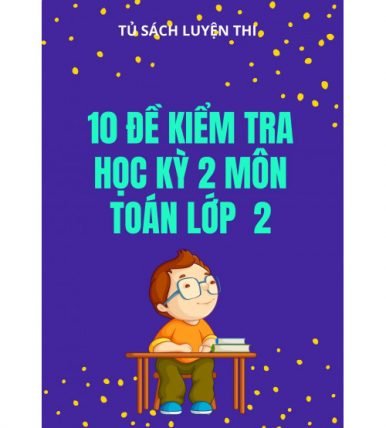 TỦ SÁCH LUYỆN THI

10 ĐỀ KIỂM TRA HỌC KỲ 2 MÔN TOÁN LỚP 2